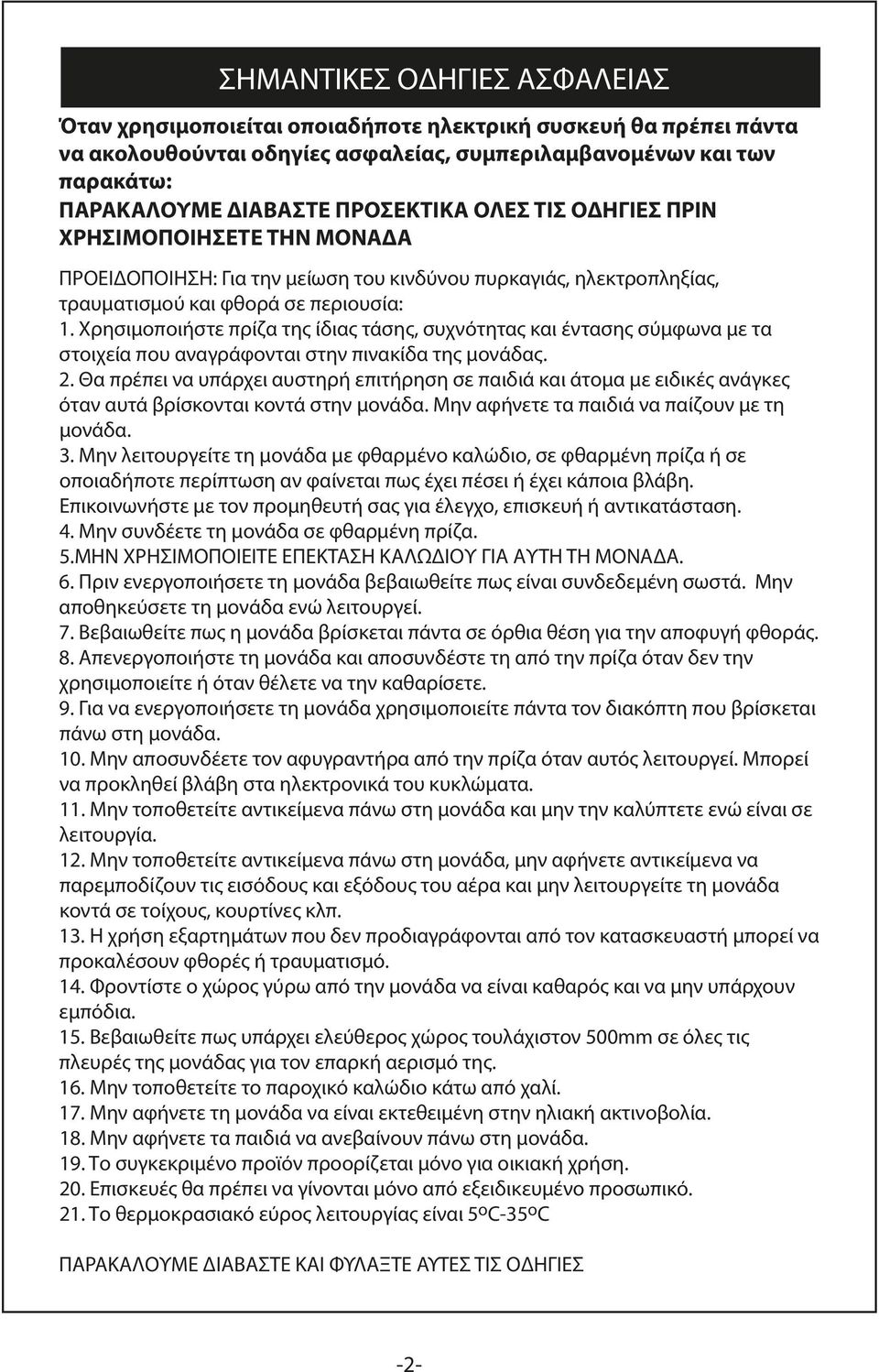 ΣΗΜΑΝΤΙΚΕΣ ΟΔΗΓΙΕΣ ΑΣΦΑΛΕΙΑΣ

Όταν χρησιμοποιείται οποιαδήποτε ηλεκτρική συσκευή θα πρέπει πάντα να ακολουθούνται οδηγίες ασφαλείας, συμπεριλαμβανομένων και των παρακάτω:
ΠΑΡΑΚΑΛΟΥΜΕ ΔΙΑΒΑΣΤΕ ΠΡΟΣΕΚΤΙΚΑ ΟΛΕΣ ΤΙΣ ΟΔΗΓΙΕΣ ΠΡΙΝ ΧΡΗΣΙΜΟΠΟΙΗΣΕΤΕ ΤΗΝ ΜΟΝΑΔΑ

ΠΡΟΕΙΔΟΠΟΙΗΣΗ: Για την μείωση του κινδύνου πυρκαγιάς, ηλεκτροπληξίας, τραυματισμού και φθορά σε περιουσία:
1. Χρησιμοποιήστε πρίζα της ίδιας τάσης, συχνότητας και έντασης σύμφωνα με τα στοιχεία που αναγράφονται στην πινακίδα της μονάδας.
2. Θα πρέπει να υπάρχει αυστηρή επιτήρηση σε παιδιά και άτομα με ειδικές ανάγκες όταν αυτά βρίσκονται κοντά στην μονάδα. Μην αφήνετε τα παιδιά να παίζουν με τη μονάδα.
3. Μην λειτουργείτε τη μονάδα με φθαρμένο καλώδιο, σε φθαρμένη πρίζα ή σε οποιαδήποτε περίπτωση αν φαίνεται πως έχει πέσει ή έχει κάποια βλάβη. Επικοινωνήστε με τον προμηθευτή σας για έλεγχο, επισκευή ή αντικατάσταση.
4. Μην συνδέετε τη μονάδα σε φθαρμένη πρίζα.
5.ΜΗΝ ΧΡΗΣΙΜΟΠΟΙΕΙΤΕ ΕΠΕΚΤΑΣΗ ΚΑΛΩΔΙΟΥ ΓΙΑ ΑΥΤΗ ΤΗ ΜΟΝΑΔΑ.
6. Πριν ενεργοποιήσετε τη μονάδα βεβαιωθείτε πως είναι συνδεδεμένη σωστά. Μην αποθηκεύσετε τη μονάδα ενώ λειτουργεί.
7. Βεβαιωθείτε πως η μονάδα βρίσκεται πάντα σε όρθια θέση για την αποφυγή φθοράς.
8. Απενεργοποιήστε τη μονάδα και αποσυνδέστε τη από την πρίζα όταν δεν την χρησιμοποιείτε ή όταν θέλετε να την καθαρίσετε.
9. Για να ενεργοποιήσετε τη μονάδα χρησιμοποιείτε πάντα τον διακόπτη που βρίσκεται πάνω στη μονάδα.
10. Μην αποσυνδέετε τον αφυγραντήρα από την πρίζα όταν αυτός λειτουργεί. Μπορεί να προκληθεί βλάβη στα ηλεκτρονικά του κυκλώματα.
11. Μην τοποθετείτε αντικείμενα πάνω στη μονάδα και μην την καλύπτετε ενώ είναι σε λειτουργία.
12. Μην τοποθετείτε αντικείμενα πάνω στη μονάδα, μην αφήνετε αντικείμενα να παρεμποδίζουν τις εισόδους και εξόδους του αέρα και μην λειτουργείτε τη μονάδα κοντά σε τοίχους, κουρτίνες κλπ.
13. Η χρήση εξαρτημάτων που δεν προδιαγράφονται από τον κατασκευαστή μπορεί να προκαλέσουν φθορές ή τραυματισμό.
14. Φροντίστε ο χώρος γύρω από την μονάδα να είναι καθαρός και να μην υπάρχουν εμπόδια.
15. Βεβαιωθείτε πως υπάρχει ελεύθερος χώρος τουλάχιστον 500mm σε όλες τις πλευρές της μονάδας για τον επαρκή αερισμό της.
16. Μην τοποθετείτε το παροχικό καλώδιο κάτω από χαλί.
17. Μην αφήνετε τη μονάδα να είναι εκτεθειμένη στην ηλιακή ακτινοβολία.
18. Μην αφήνετε τα παιδιά να ανεβαίνουν πάνω στη μονάδα.
19. Το συγκεκριμένο προϊόν προορίζεται μόνο για οικιακή χρήση.
20. Επισκευές θα πρέπει να γίνονται μόνο από εξειδικευμένο προσωπικό.
21. Το θερμοκρασιακό εύρος λειτουργίας είναι 5ºC-35ºC

ΠΑΡΑΚΑΛΟΥΜΕ ΔΙΑΒΑΣΤΕ ΚΑΙ ΦΥΛΑΞΤΕ ΑΥΤΕΣ ΤΙΣ ΟΔΗΓΙΕΣ

-2-